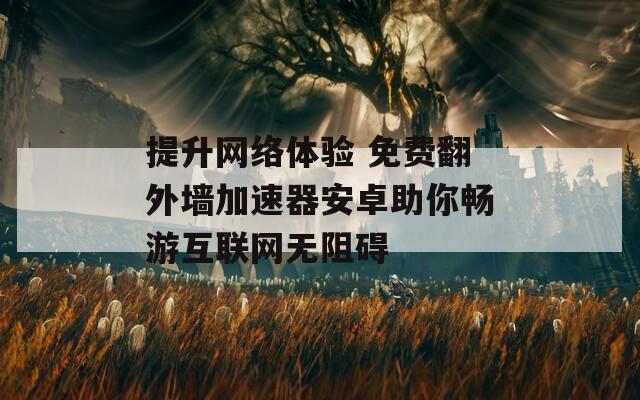 提升网络体验 免费翻外墙加速器安卓助你畅游互联网无阻碍